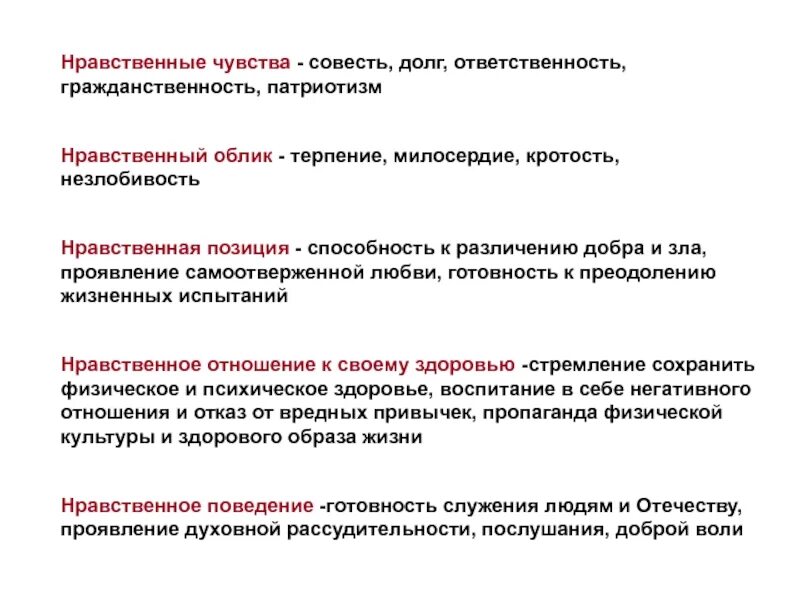 Нравственные чувства - совесть, долг, ответственность, гражданственность, патриотизм

Нравственный облик - терпение, милосердие, кротость, незлобивость

Нравственная позиция - способность к различению добра и зла, проявление самоотверженной любви, готовность к преодолению жизненных испытаний

Нравственное отношение к своему здоровью -стремление сохранить физическое и психическое здоровье, воспитание в себе негативного отношения и отказ от вредных привычек, пропаганда физической культуры и здорового образа жизни

Нравственное поведение -готовность служения людям и Отечеству, проявление духовной рассудительности, послушания, доброй воли